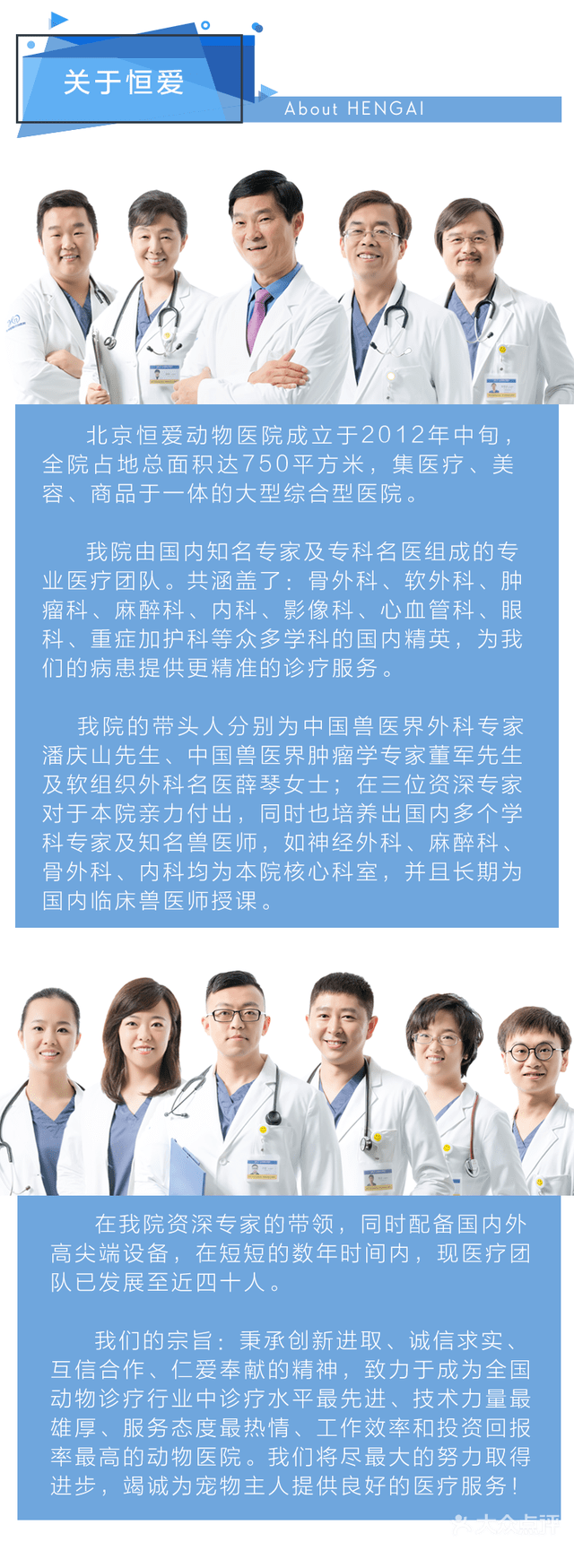 关于恒爱

About HENGAI

北京恒爱动物医院成立于2012年中旬，全院占地总面积达750平方米，集医疗、美容、商品于一体的大型综合型医院。

我院由国内知名专家及专科名医组成的专业医疗团队。共涵盖了：骨外科、软外科、肿瘤科、麻醉科、内科、影像科、心血管科、眼科、重症加护科等众多学科的国内精英，为我们的病患提供更精准的诊疗服务。

我院的带头人分别为中国兽医界外科专家潘庆山先生、中国兽医界肿瘤学专家董军先生及软组织外科名医薛琴女士；在三位资深专家对于本院亲力付出，同时也培养出国内多个学科专家及知名兽医师，如神经外科、麻醉科、骨外科、内科均为本院核心科室，并且长期为国内临床兽医师授课。

在我院资深专家的带领，同时配备国内外高尖端设备，在短短的数年时间内，现医疗团队已发展至近四十人。

我们的宗旨：秉承创新进取、诚信求实、互信合作、仁爱奉献的精神，致力于成为全国动物诊疗行业中诊疗水平最先进、技术力量最雄厚、服务态度最热情、工作效率和投资回报率最高的动物医院。我们将尽最大的努力取得进步，竭诚为宠物主人提供良好的医疗服务！

大众点评